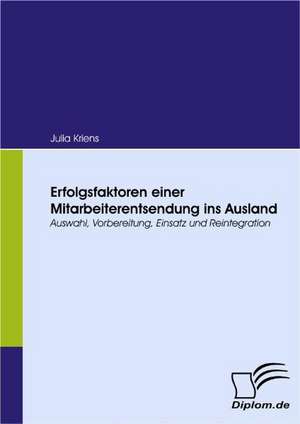 Julia Kriens

Erfolgsfaktoren einer Mitarbeiterentsendung ins Ausland
Auswahl, Vorbereitung, Einsatz und Reintegration

Diplom.de